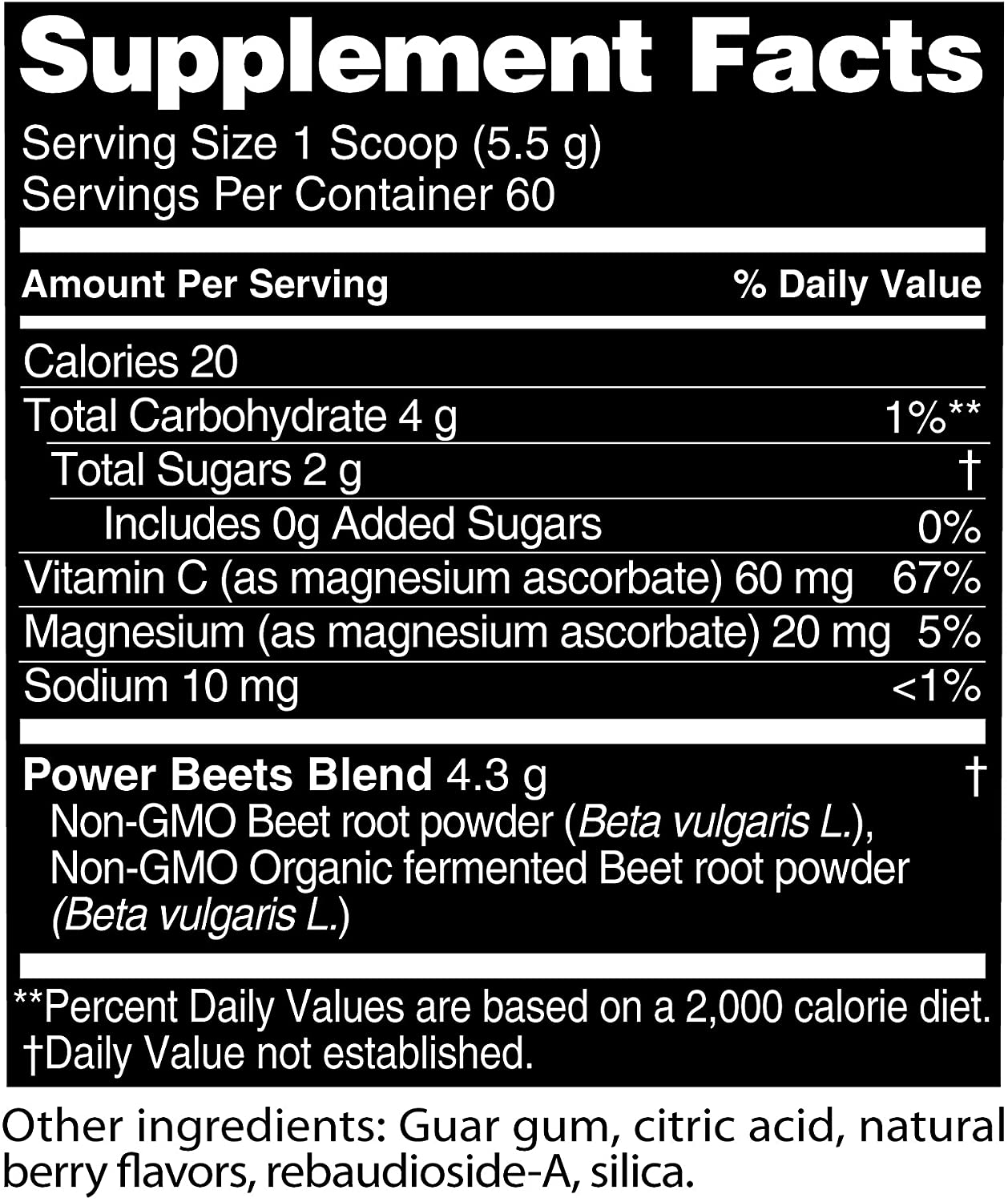 Supplement Facts

Serving Size 1 Scoop (5.5 g)
Servings Per Container 60

| Amount Per Serving | % Daily Value |
|---|---|
| Calories 20 | |
| Total Carbohydrate 4 g | 1%** |
| Total Sugars 2 g | † |
| Includes 0g Added Sugars | 0% |
| Vitamin C (as magnesium ascorbate) 60 mg | 67% |
| Magnesium (as magnesium ascorbate) 20 mg | 5% |
| Sodium 10 mg | <1% |
| Power Beets Blend 4.3 g | † |

Non-GMO Beet root powder (Beta vulgaris L.), Non-GMO Organic fermented Beet root powder (Beta vulgaris L.)

**Percent Daily Values are based on a 2,000 calorie diet.
†Daily Value not established.

Other ingredients: Guar gum, citric acid, natural berry flavors, rebaudioside-A, silica.